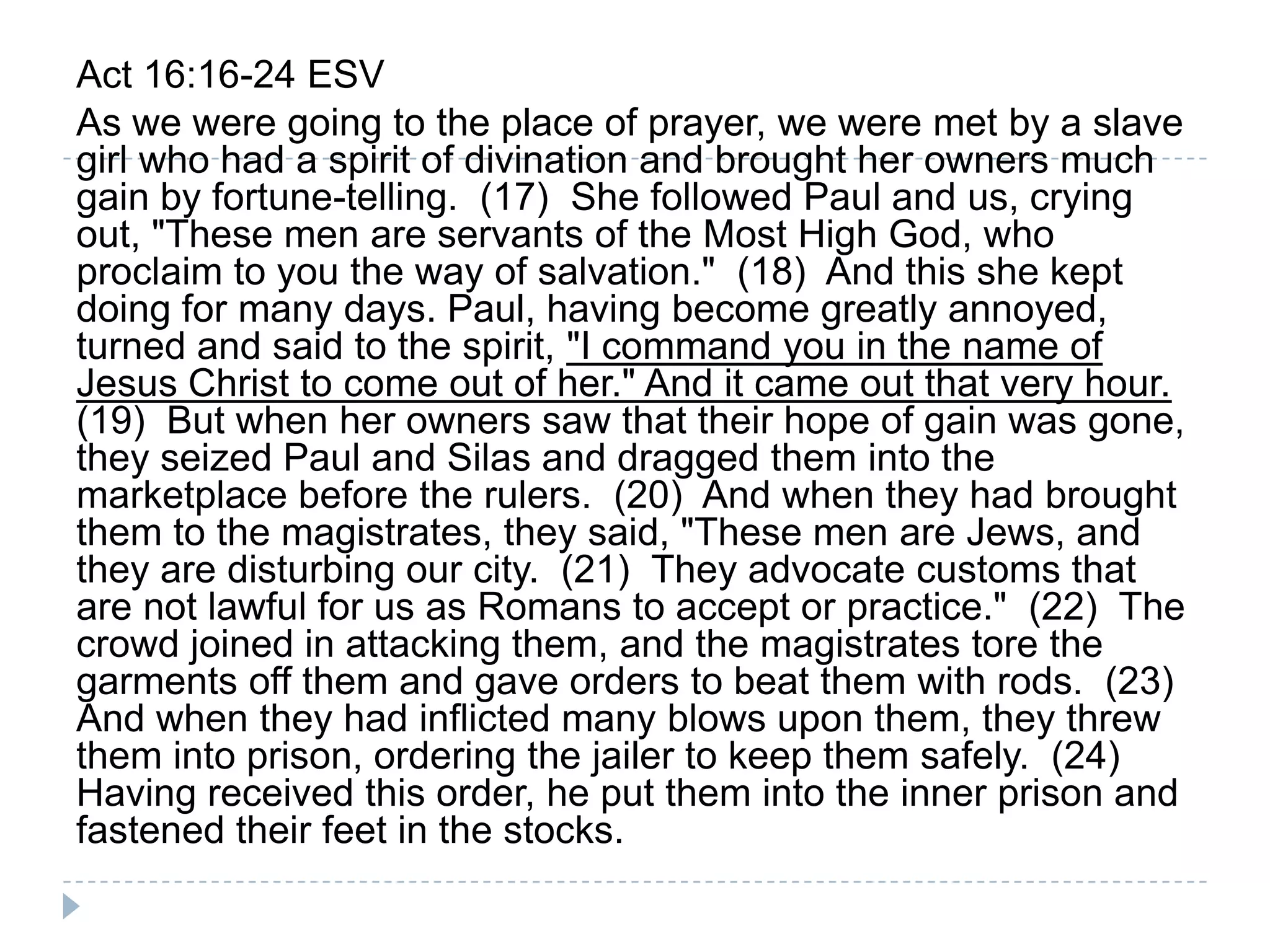 Act 16:16-24 ESV

As we were going to the place of prayer, we were met by a slave girl who had a spirit of divination and brought her owners much gain by fortune-telling. (17) She followed Paul and us, crying out, "These men are servants of the Most High God, who proclaim to you the way of salvation." (18) And this she kept doing for many days. Paul, having become greatly annoyed, turned and said to the spirit, "I command you in the name of Jesus Christ to come out of her." And it came out that very hour. (19) But when her owners saw that their hope of gain was gone, they seized Paul and Silas and dragged them into the marketplace before the rulers. (20) And when they had brought them to the magistrates, they said, "These men are Jews, and they are disturbing our city. (21) They advocate customs that are not lawful for us as Romans to accept or practice." (22) The crowd joined in attacking them, and the magistrates tore the garments off them and gave orders to beat them with rods. (23) And when they had inflicted many blows upon them, they threw them into prison, ordering the jailer to keep them safely. (24) Having received this order, he put them into the inner prison and fastened their feet in the stocks.